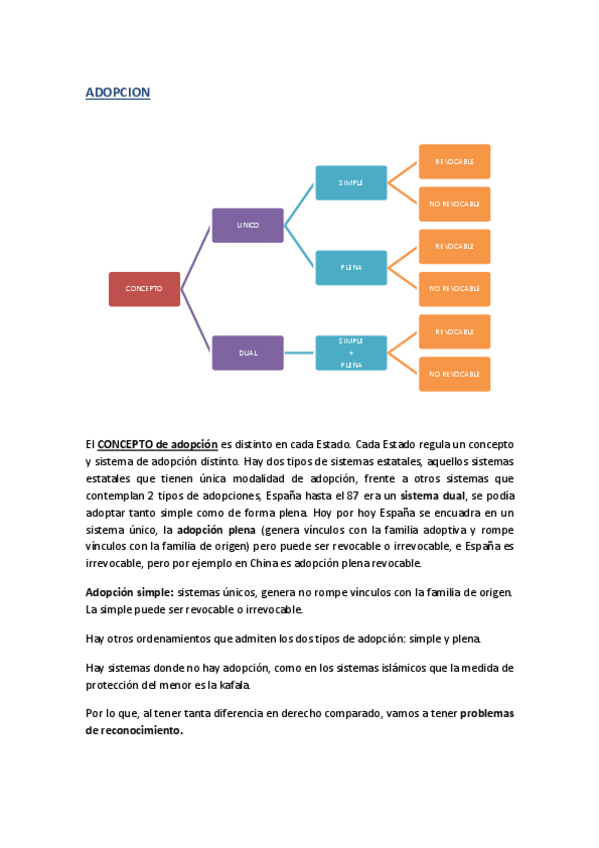 ADOPCION

CONCEPTO

UNICO

DUAL

SIMPLE

PLENA

SIMPLE
+
PLENA

REVOCABLE

NO REVOCABLE

REVOCABLE

NO REVOCABLE

REVOCABLE

NO REVOCABLE

El CONCEPTO de adopción es distinto en cada Estado. Cada Estado regula un concepto y sistema de adopción distinto. Hay dos tipos de sistemas estatales, aquellos sistemas estatales que tienen única modalidad de adopción, frente a otros sistemas que contemplan 2 tipos de adopciones, España hasta el 87 era un sistema dual, se podía adoptar tanto simple como de forma plena. Hoy por hoy España se encuadra en un sistema único, la adopción plena (genera vínculos con la familia adoptiva y rompe vínculos con la familia de origen) pero puede ser revocable o irrevocable, e España es irrevocable, pero por ejemplo en China es adopción plena revocable.

Adopción simple: sistemas únicos, genera no rompe vínculos con la familia de origen. La simple puede ser revocable o irrevocable.

Hay otros ordenamientos que admiten los dos tipos de adopción: simple y plena.

Hay sistemas donde no hay adopción, como en los sistemas islámicos que la medida de protección del menor es la kafala.

Por lo que, al tener tanta diferencia en derecho comparado, vamos a tener problemas de reconocimiento.